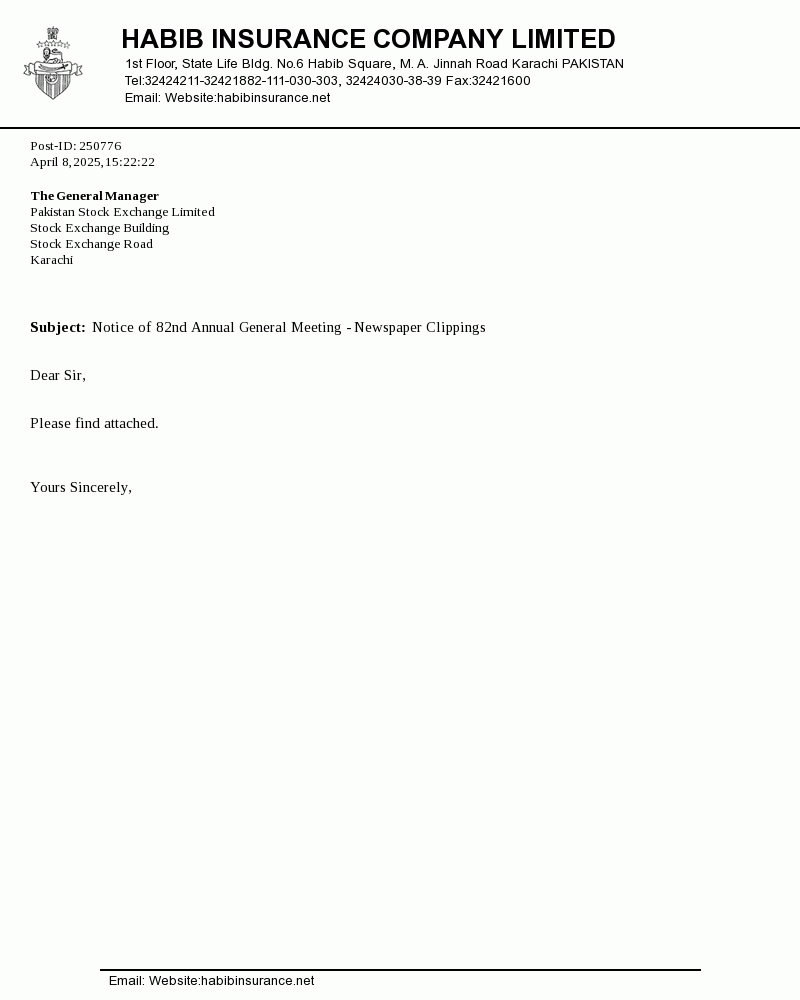 HABIB INSURANCE COMPANY LIMITED
1st Floor, State Life Bldg. No.6 Habib Square, M. A. Jinnah Road Karachi PAKISTAN
Tel:32424211-32421882-111-030-303, 32424030-38-39 Fax:32421600
Email: Website:habibinsurance.net

Post-ID: 250776
April 8, 2025, 15:22:22

The General Manager
Pakistan Stock Exchange Limited
Stock Exchange Building
Stock Exchange Road
Karachi

Subject: Notice of 82nd Annual General Meeting - Newspaper Clippings

Dear Sir,

Please find attached.

Yours Sincerely,

Email: Website:habibinsurance.net